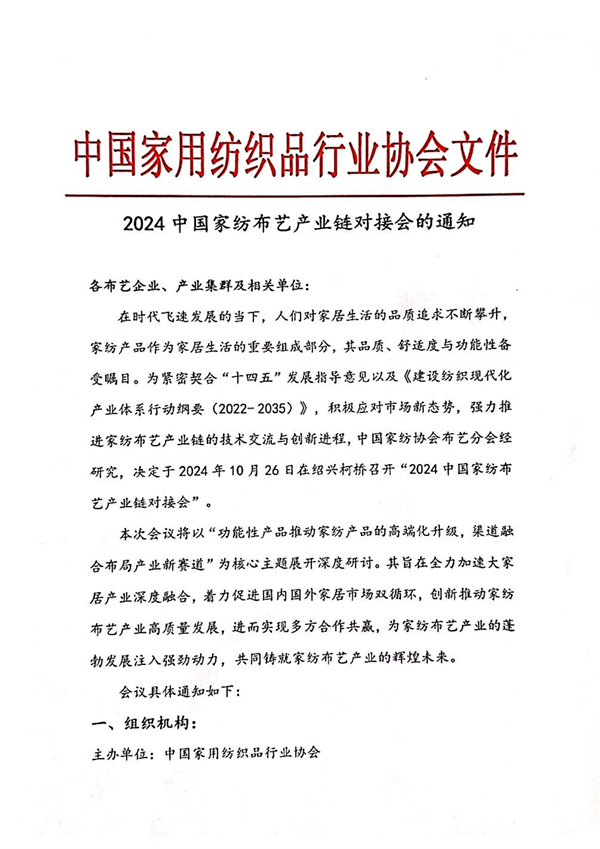 中国家用纺织品行业协会文件

2024 中国家纺布艺产业链对接会的通知

各布艺企业、产业集群及相关单位：

在时代飞速发展的当下，人们对家居生活的品质追求不断攀升，家纺产品作为家居生活的重要组成部分，其品质、舒适度与功能性备受瞩目。为紧密契合“十四五”发展指导意见以及《建设纺织现代化产业体系行动纲要（2022-2035）》，积极应对市场新态势，强力推进家纺布艺产业链的技术交流与创新进程，中国家纺协会布艺分会经研究，决定于 2024 年 10 月 26 日在绍兴柯桥召开“2024 中国家纺布艺产业链对接会”。

本次会议将以“功能性产品推动家纺产品的高端化升级，渠道融合布局产业新赛道”为核心主题展开深度研讨。其旨在全力加速大家居产业深度融合，着力促进国内国外家居市场双循环，创新推动家纺布艺产业高质量发展，进而实现多方合作共赢，为家纺布艺产业的蓬勃发展注入强劲动力，共同铸就家纺布艺产业的辉煌未来。

会议具体通知如下：

一、组织机构：

主办单位：中国家用纺织品行业协会